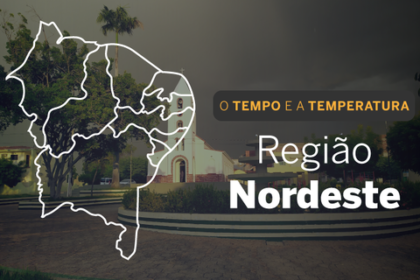 O TEMPO E A TEMPERATURA

Região
Nordeste